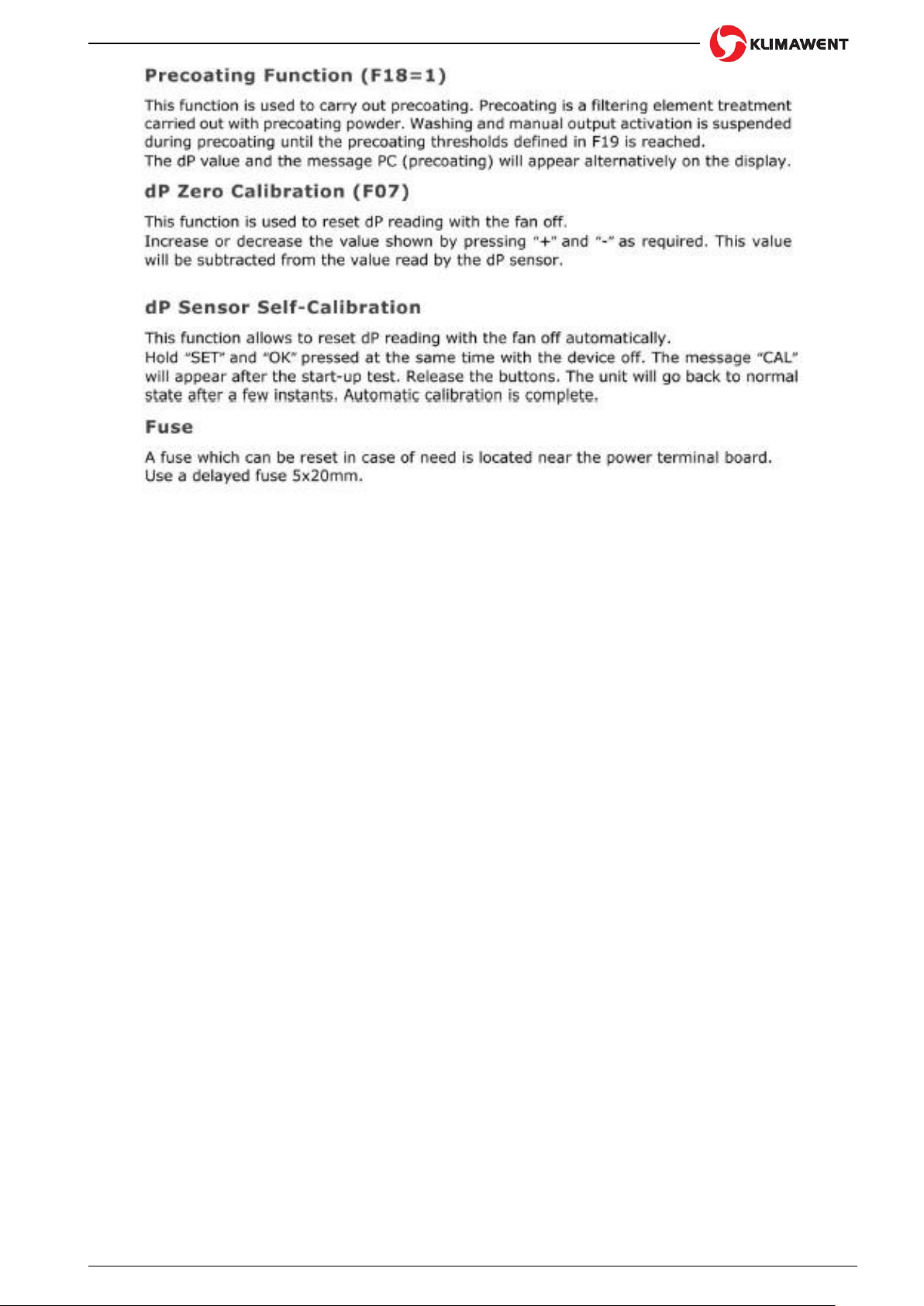 KLIMAWENT

Precoating Function (F18=1)

This function is used to carry out precoating. Precoating is a filtering element treatment carried out with precoating powder. Washing and manual output activation is suspended during precoating until the precoating thresholds defined in F19 is reached.
The dP value and the message PC (precoating) will appear alternatively on the display.

dP Zero Calibration (F07)

This function is used to reset dP reading with the fan off.
Increase or decrease the value shown by pressing "+" and "-" as required. This value will be subtracted from the value read by the dP sensor.

dP Sensor Self-Calibration

This function allows to reset dP reading with the fan off automatically.
Hold "SET" and "OK" pressed at the same time with the device off. The message "CAL" will appear after the start-up test. Release the buttons. The unit will go back to normal state after a few instants. Automatic calibration is complete.

Fuse

A fuse which can be reset in case of need is located near the power terminal board.
Use a delayed fuse 5x20mm.